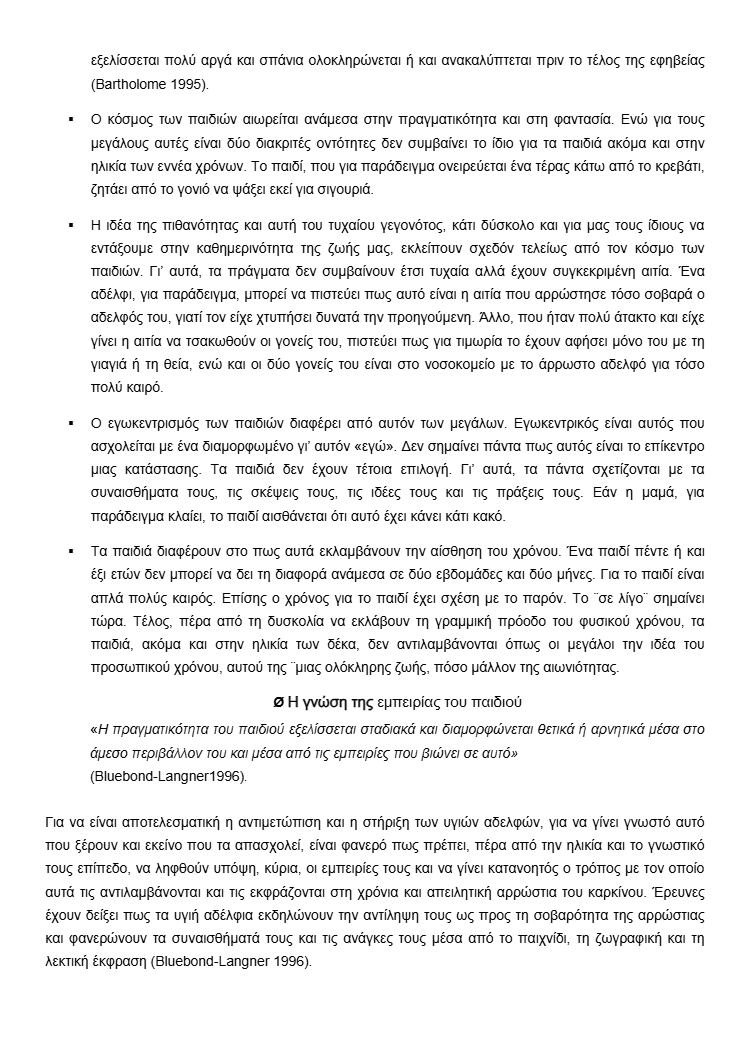 εξελίσσεται πολύ αργά και σπάνια ολοκληρώνεται ή και ανακαλύπτεται πριν το τέλος της εφηβείας (Bartholome 1995).

▪ Ο κόσμος των παιδιών αιωρείται ανάμεσα στην πραγματικότητα και στη φαντασία. Ενώ για τους μεγάλους αυτές είναι δύο διακριτές οντότητες δεν συμβαίνει το ίδιο για τα παιδιά ακόμα και στην ηλικία των εννέα χρόνων. Το παιδί, που για παράδειγμα ονειρεύεται ένα τέρας κάτω από το κρεβάτι, ζητάει από το γονιό να ψάξει εκεί για σιγουριά.

▪ Η ιδέα της πιθανότητας και αυτή του τυχαίου γεγονότος, κάτι δύσκολο και για μας τους ίδιους να εντάξουμε στην καθημερινότητα της ζωής μας, εκλείπουν σχεδόν τελείως από τον κόσμο των παιδιών. Γι' αυτά, τα πράγματα δεν συμβαίνουν έτσι τυχαία αλλά έχουν συγκεκριμένη αιτία. Ένα αδέλφι, για παράδειγμα, μπορεί να πιστεύει πως αυτό είναι η αιτία που αρρώστησε τόσο σοβαρά ο αδελφός του, γιατί τον είχε χτυπήσει δυνατά την προηγούμενη. Άλλο, που ήταν πολύ άτακτο και είχε γίνει η αιτία να τσακωθούν οι γονείς του, πιστεύει πως για τιμωρία το έχουν αφήσει μόνο του με τη γιαγιά ή τη θεία, ενώ και οι δύο γονείς του είναι στο νοσοκομείο με το άρρωστο αδελφό για τόσο πολύ καιρό.

▪ Ο εγωκεντρισμός των παιδιών διαφέρει από αυτόν των μεγάλων. Εγωκεντρικός είναι αυτός που ασχολείται με ένα διαμορφωμένο γι' αυτόν «εγώ». Δεν σημαίνει πάντα πως αυτός είναι το επίκεντρο μιας κατάστασης. Τα παιδιά δεν έχουν τέτοια επιλογή. Γι' αυτά, τα πάντα σχετίζονται με τα συναισθήματα τους, τις σκέψεις τους, τις ιδέες τους και τις πράξεις τους. Εάν η μαμά, για παράδειγμα κλαίει, το παιδί αισθάνεται ότι αυτό έχει κάνει κάτι κακό.

▪ Τα παιδιά διαφέρουν στο πως αυτά εκλαμβάνουν την αίσθηση του χρόνου. Ένα παιδί πέντε ή και έξι ετών δεν μπορεί να δει τη διαφορά ανάμεσα σε δύο εβδομάδες και δύο μήνες. Για το παιδί είναι απλά πολύς καιρός. Επίσης ο χρόνος για το παιδί έχει σχέση με το παρόν. Το ¨σε λίγο¨ σημαίνει τώρα. Τέλος, πέρα από τη δυσκολία να εκλάβουν τη γραμμική πρόοδο του φυσικού χρόνου, τα παιδιά, ακόμα και στην ηλικία των δέκα, δεν αντιλαμβάνονται όπως οι μεγάλοι την ιδέα του προσωπικού χρόνου, αυτού της ¨μιας ολόκληρης ζωής, πόσο μάλλον της αιωνιότητας.

Ø Η γνώση της εμπειρίας του παιδιού

«Η πραγματικότητα του παιδιού εξελίσσεται σταδιακά και διαμορφώνεται θετικά ή αρνητικά μέσα στο άμεσο περιβάλλον του και μέσα από τις εμπειρίες που βιώνει σε αυτό» (Bluebond-Langner1996).

Για να είναι αποτελεσματική η αντιμετώπιση και η στήριξη των υγιών αδελφών, για να γίνει γνωστό αυτό που ξέρουν και εκείνο που τα απασχολεί, είναι φανερό πως πρέπει, πέρα από την ηλικία και το γνωστικό τους επίπεδο, να ληφθούν υπόψη, κύρια, οι εμπειρίες τους και να γίνει κατανοητός ο τρόπος με τον οποίο αυτά τις αντιλαμβάνονται και τις εκφράζονται στη χρόνια και απειλητική αρρώστια του καρκίνου. Έρευνες έχουν δείξει πως τα υγιή αδέλφια εκδηλώνουν την αντίληψη τους ως προς τη σοβαρότητα της αρρώστιας και φανερώνουν τα συναισθήματά τους και τις ανάγκες τους μέσα από το παιχνίδι, τη ζωγραφική και τη λεκτική έκφραση (Bluebond-Langner 1996).